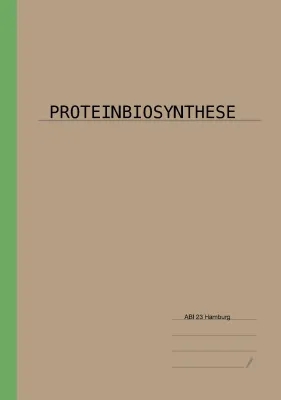 PROTEINBIOSYNTHESE

ABI 23 Hamburg